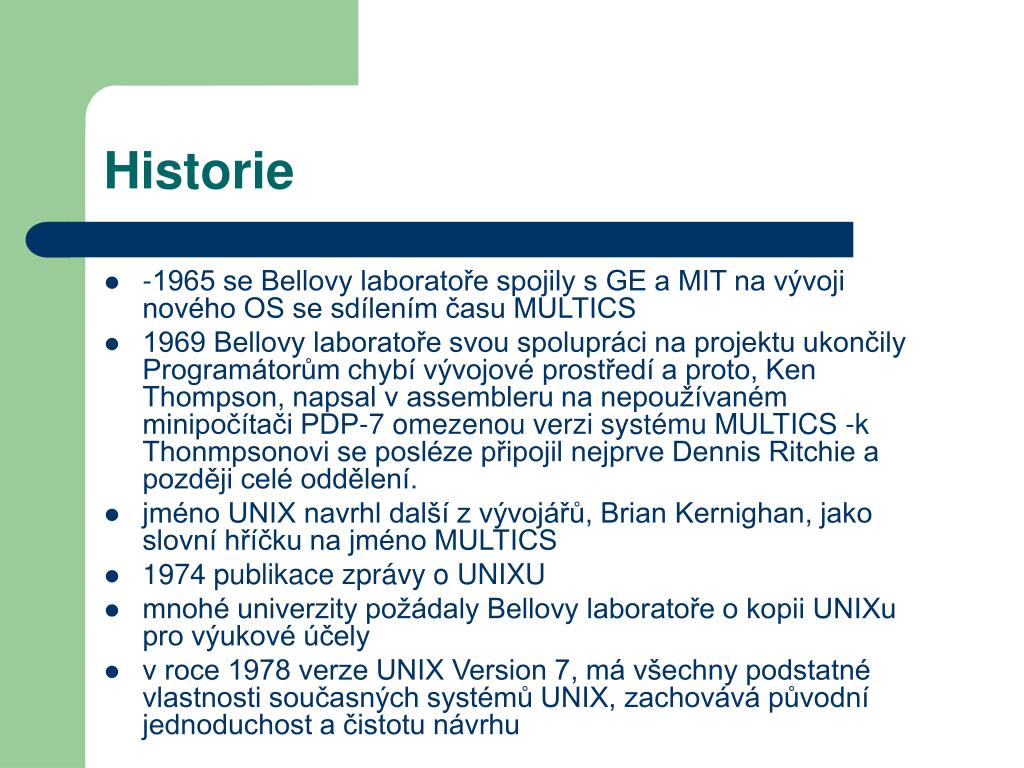 Historie

- -1965 se Bellovy laboratoře spojily s GE a MIT na vývoji nového OS se sdílením času MULTICS
- 1969 Bellovy laboratoře svou spolupráci na projektu ukončily Programátorům chybí vývojové prostředí a proto, Ken Thompson, napsal v assembleru na nepoužívaném minipočítači PDP-7 omezenou verzi systému MULTICS -k Thonmpsonovi se posléze připojil nejprve Dennis Ritchie a později celé oddělení.
- jméno UNIX navrhl další z vývojářů, Brian Kernighan, jako slovní hříčku na jméno MULTICS
- 1974 publikace zprávy o UNIXU
- mnohé univerzity požádaly Bellovy laboratoře o kopii UNIXu pro výukové účely
- v roce 1978 verze UNIX Version 7, má všechny podstatné vlastnosti současných systémů UNIX, zachovává původní jednoduchost a čistotu návrhu